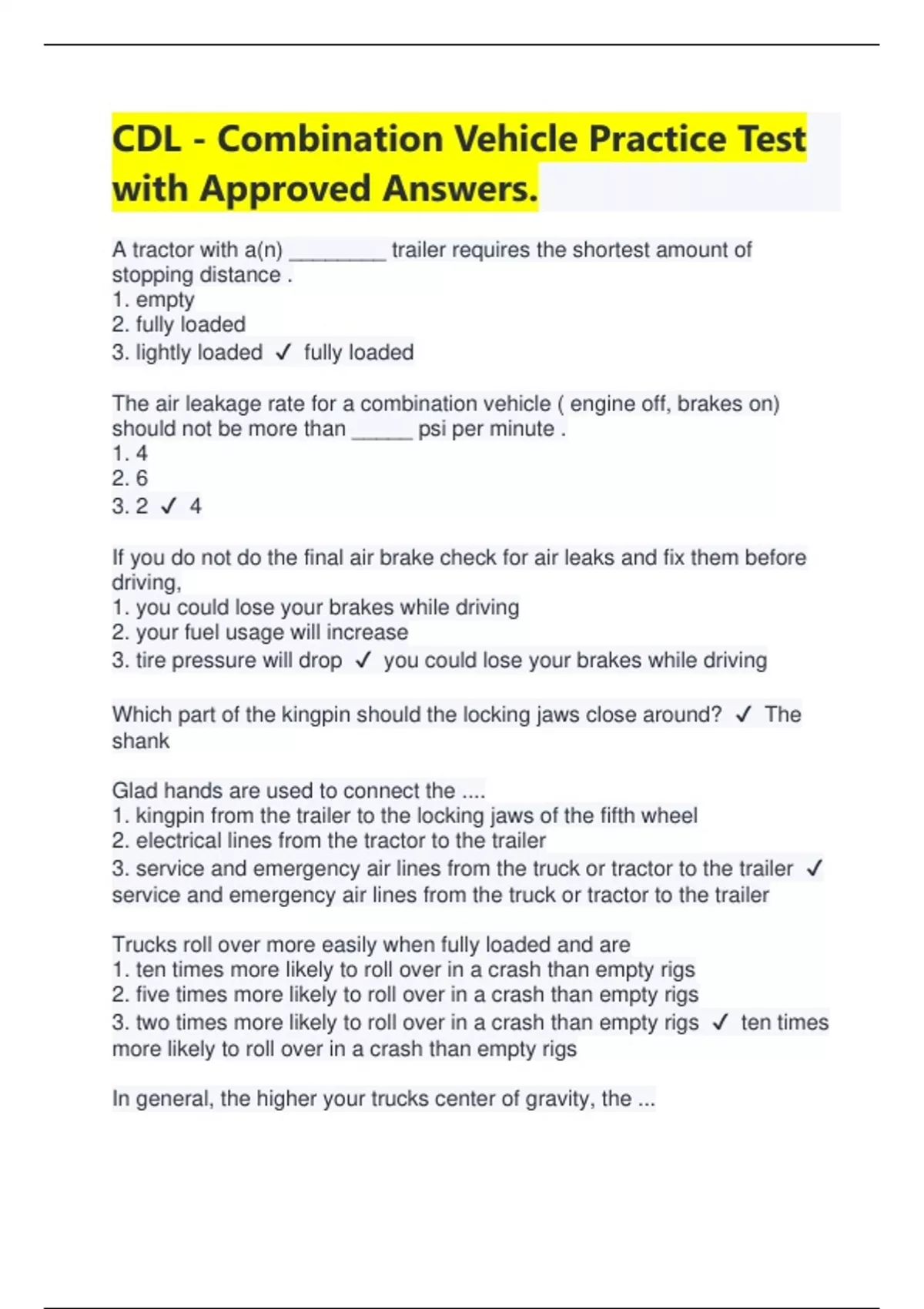 CDL - Combination Vehicle Practice Test with Approved Answers.

A tractor with a(n) ________ trailer requires the shortest amount of stopping distance .
1. empty
2. fully loaded
3. lightly loaded ✓ fully loaded

The air leakage rate for a combination vehicle ( engine off, brakes on) should not be more than _____ psi per minute .
1. 4
2. 6
3. 2 ✓ 4

If you do not do the final air brake check for air leaks and fix them before driving,
1. you could lose your brakes while driving
2. your fuel usage will increase
3. tire pressure will drop ✓ you could lose your brakes while driving

Which part of the kingpin should the locking jaws close around? ✓ The shank

Glad hands are used to connect the ....
1. kingpin from the trailer to the locking jaws of the fifth wheel
2. electrical lines from the tractor to the trailer
3. service and emergency air lines from the truck or tractor to the trailer ✓ service and emergency air lines from the truck or tractor to the trailer

Trucks roll over more easily when fully loaded and are
1. ten times more likely to roll over in a crash than empty rigs
2. five times more likely to roll over in a crash than empty rigs
3. two times more likely to roll over in a crash than empty rigs ✓ ten times more likely to roll over in a crash than empty rigs

In general, the higher your trucks center of gravity, the ...